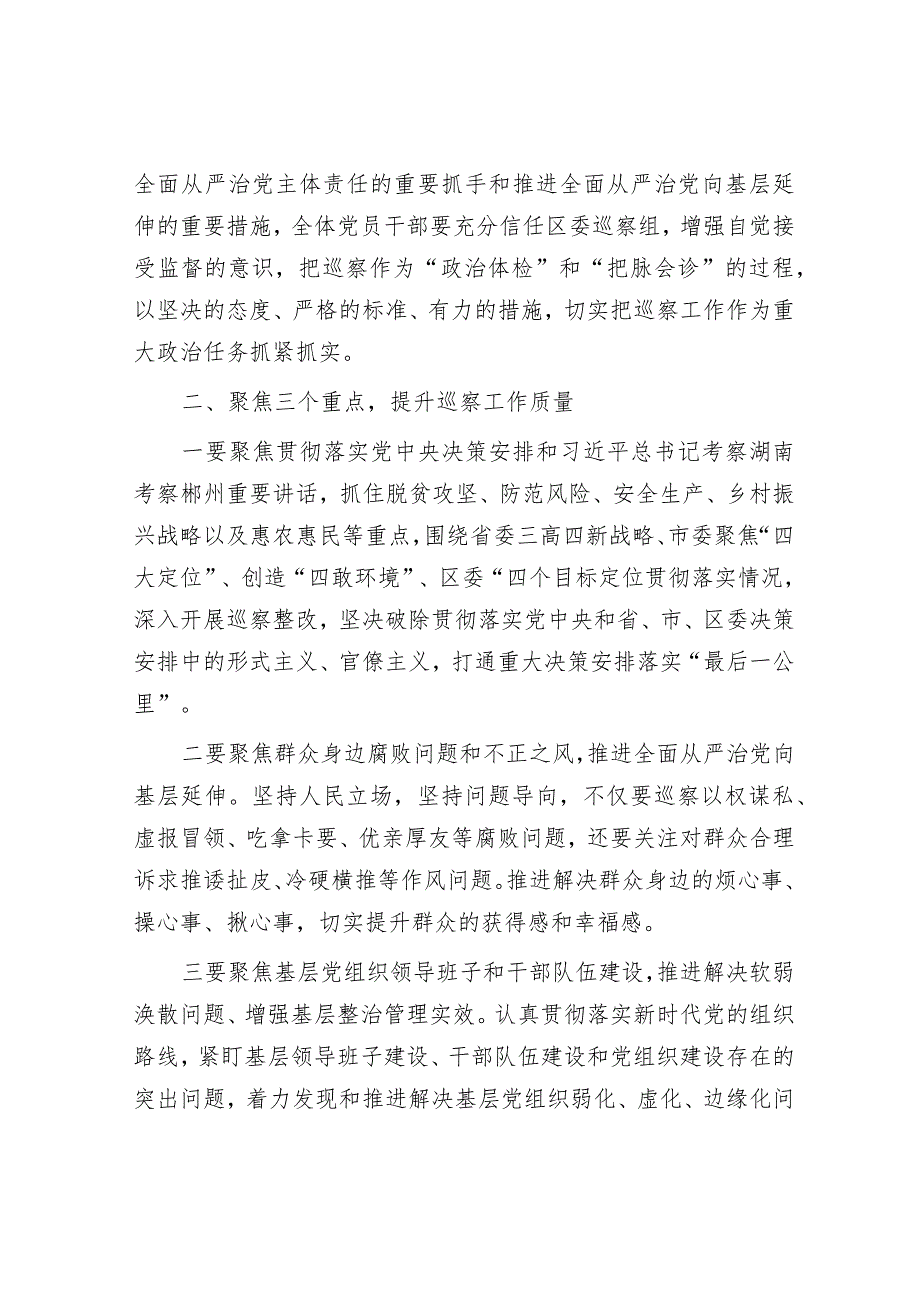 全面从严治党主体责任的重要抓手和推进全面从严治党向基层延伸的重要措施，全体党员干部要充分信任区委巡察组，增强自觉接受监督的意识，把巡察作为“政治体检”和“把脉会诊”的过程，以坚决的态度、严格的标准、有力的措施，切实把巡察工作作为重大政治任务抓紧抓实。

二、聚焦三个重点，提升巡察工作质量

一要聚焦贯彻落实党中央决策安排和习近平总书记考察湖南考察郴州重要讲话，抓住脱贫攻坚、防范风险、安全生产、乡村振兴战略以及惠农惠民等重点，围绕省委三高四新战略、市委聚焦“四大定位”、创造“四敢环境”、区委“四个目标定位贯彻落实情况，深入开展巡察整改，坚决破除贯彻落实党中央和省、市、区委决策安排中的形式主义、官僚主义，打通重大决策安排落实“最后一公里”。

二要聚焦群众身边腐败问题和不正之风，推进全面从严治党向基层延伸。坚持人民立场，坚持问题导向，不仅要巡察以权谋私、虚报冒领、吃拿卡要、优亲厚友等腐败问题，还要关注对群众合理诉求推诿扯皮、冷硬横推等作风问题。推进解决群众身边的烦心事、操心事、揪心事，切实提升群众的获得感和幸福感。

三要聚焦基层党组织领导班子和干部队伍建设，推进解决软弱涣散问题、增强基层整治管理实效。认真贯彻落实新时代党的组织路线，紧盯基层领导班子建设、干部队伍建设和党组织建设存在的突出问题，着力发现和推进解决基层党组织弱化、虚化、边缘化问